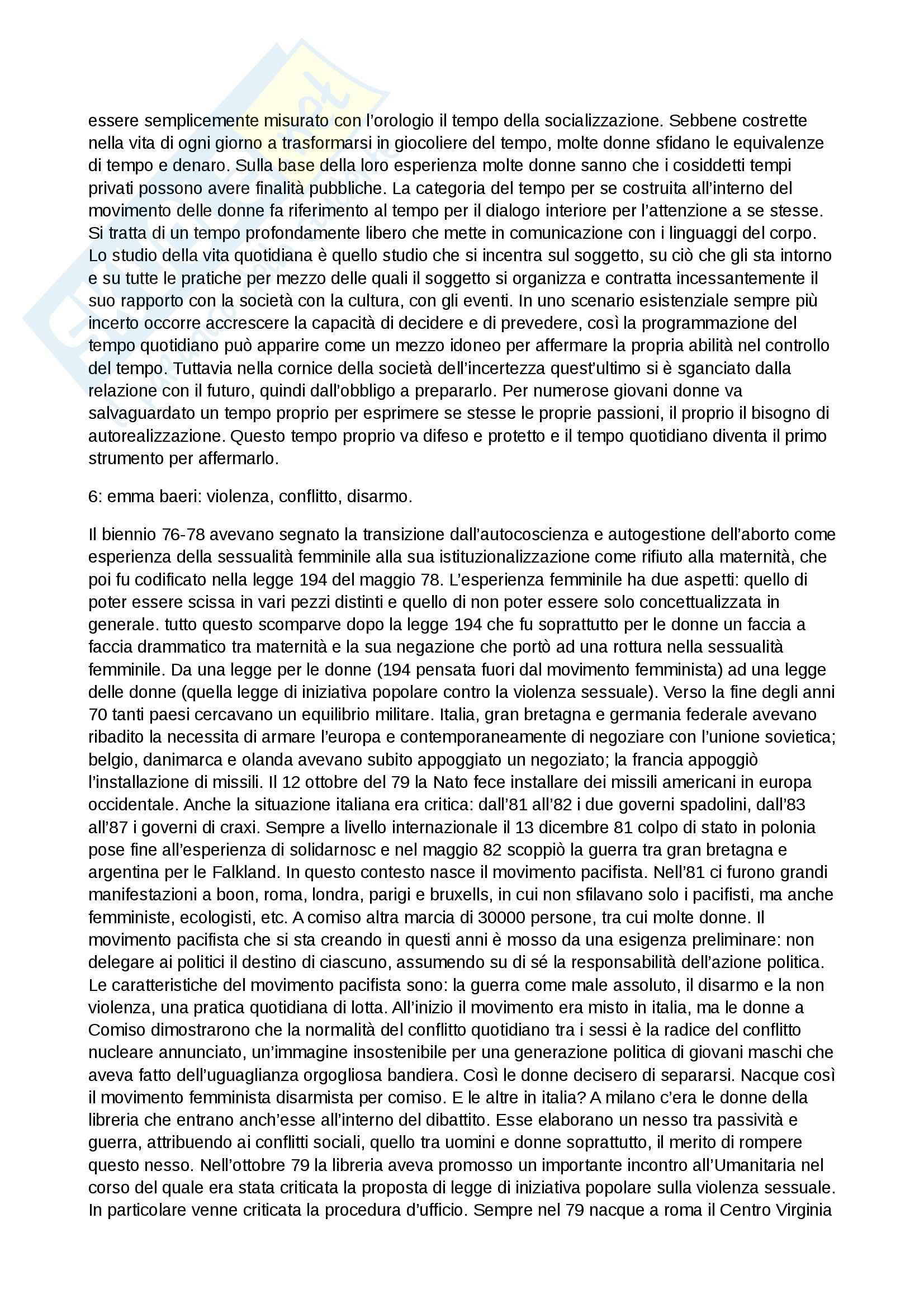 essere semplicemente misurato con l'orologio il tempo della socializzazione. Sebbene costrette nella vita di ogni giorno a trasformarsi in giocoliere del tempo, molte donne sfidano le equivalenze di tempo e denaro. Sulla base della loro esperienza molte donne sanno che i cosiddetti tempi privati possono avere finalità pubbliche. La categoria del tempo per se costruita all'interno del movimento delle donne fa riferimento al tempo per il dialogo interiore per l'attenzione a se stesse. Si tratta di un tempo profondamente libero che mette in comunicazione con i linguaggi del corpo. Lo studio della vita quotidiana è quello studio che si incentra sul soggetto, su ciò che gli sta intorno e su tutte le pratiche per mezzo delle quali il soggetto si organizza e contratta incessantemente il suo rapporto con la società con la cultura, con gli eventi. In uno scenario esistenziale sempre più incerto occorre accrescere la capacità di decidere e di prevedere, così la programmazione del tempo quotidiano può apparire come un mezzo idoneo per affermare la propria abilità nel controllo del tempo. Tuttavia nella cornice della società dell'incertezza quest'ultimo si è sganciato dalla relazione con il futuro, quindi dall'obbligo a prepararlo. Per numerose giovani donne va salvaguardato un tempo proprio per esprimere se stesse le proprie passioni, il proprio il bisogno di autorealizzazione. Questo tempo proprio va difeso e protetto e il tempo quotidiano diventa il primo strumento per affermarlo.

6: emma baeri: violenza, conflitto, disarmo.

Il biennio 76-78 avevano segnato la transizione dall'autocoscienza e autogestione dell'aborto come esperienza della sessualità femminile alla sua istituzionalizzazione come rifiuto alla maternità, che poi fu codificato nella legge 194 del maggio 78. L'esperienza femminile ha due aspetti: quello di poter essere scissa in vari pezzi distinti e quello di non poter essere solo concettualizzata in generale. tutto questo scomparve dopo la legge 194 che fu soprattutto per le donne un faccia a faccia drammatico tra maternità e la sua negazione che portò ad una rottura nella sessualità femminile. Da una legge per le donne (194 pensata fuori dal movimento femminista) ad una legge delle donne (quella legge di iniziativa popolare contro la violenza sessuale). Verso la fine degli anni 70 tanti paesi cercavano un equilibrio militare. Italia, gran bretagna e germania federale avevano ribadito la necessita di armare l'europa e contemporaneamente di negoziare con l'unione sovietica; belgio, danimarca e olanda avevano subito appoggiato un negoziato; la francia appoggiò l'installazione di missili. Il 12 ottobre del 79 la Nato fece installare dei missili americani in europa occidentale. Anche la situazione italiana era critica: dall'81 all'82 i due governi spadolini, dall'83 all'87 i governi di craxi. Sempre a livello internazionale il 13 dicembre 81 colpo di stato in polonia pose fine all'esperienza di solidarnosc e nel maggio 82 scoppiò la guerra tra gran bretagna e argentina per le Falkland. In questo contesto nasce il movimento pacifista. Nell'81 ci furono grandi manifestazioni a boon, roma, londra, parigi e bruxells, in cui non sfilavano solo i pacifisti, ma anche femministe, ecologisti, etc. A comiso altra marcia di 30000 persone, tra cui molte donne. Il movimento pacifista che si sta creando in questi anni è mosso da una esigenza preliminare: non delegare ai politici il destino di ciascuno, assumendo su di sé la responsabilità dell'azione politica. Le caratteristiche del movimento pacifista sono: la guerra come male assoluto, il disarmo e la non violenza, una pratica quotidiana di lotta. All'inizio il movimento era misto in italia, ma le donne a Comiso dimostrarono che la normalità del conflitto quotidiano tra i sessi è la radice del conflitto nucleare annunciato, un'immagine insostenibile per una generazione politica di giovani maschi che aveva fatto dell'uguaglianza orgogliosa bandiera. Così le donne decisero di separarsi. Nacque così il movimento femminista disarmista per comiso. E le altre in italia? A milano c'era le donne della libreria che entrano anch'esse all'interno del dibattito. Esse elaborano un nesso tra passività e guerra, attribuendo ai conflitti sociali, quello tra uomini e donne soprattutto, il merito di rompere questo nesso. Nell'ottobre 79 la libreria aveva promosso un importante incontro all'Umanitaria nel corso del quale era stata criticata la proposta di legge di iniziativa popolare sulla violenza sessuale. In particolare venne criticata la procedura d'ufficio. Sempre nel 79 nacque a roma il Centro Virginia